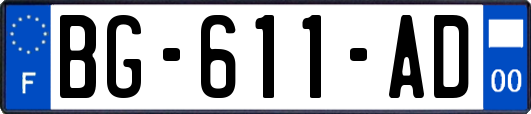 F
BG-611-AD
00